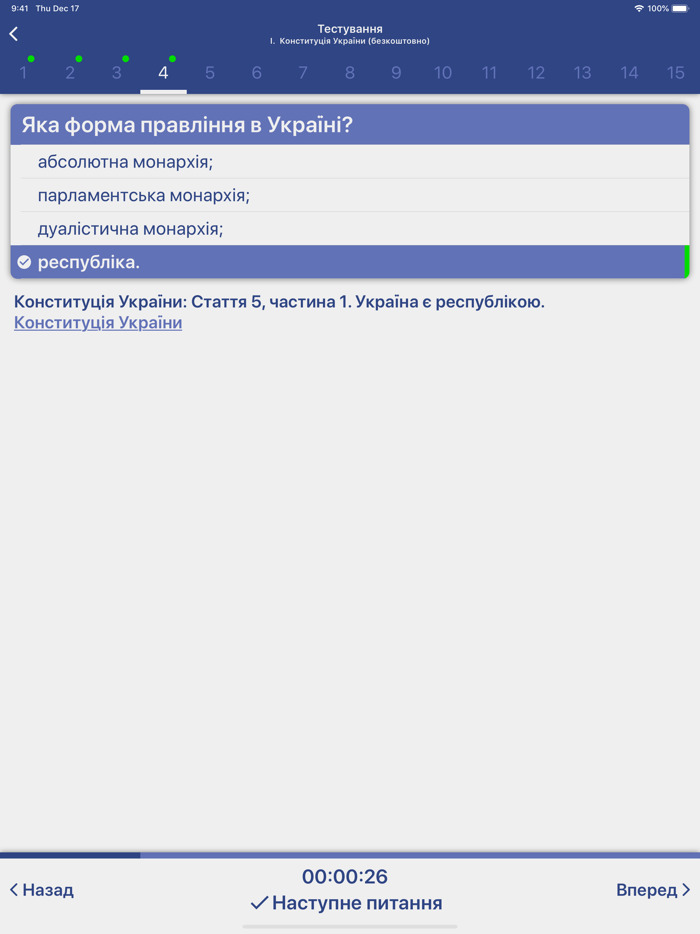 9:41 Thu Dec 17
100%

Тестування
I. Конституція України (безкоштовно)

1 2 3 4 5 6 7 8 9 10 11 12 13 14 15

Яка форма правління в Україні?

абсолютна монархія;

парламентська монархія;

дуалістична монархія;

республіка.

Конституція України: Стаття 5, частина 1. Україна є республікою.
Конституція України

Назад
00:00:26
Наступне питання
Вперед